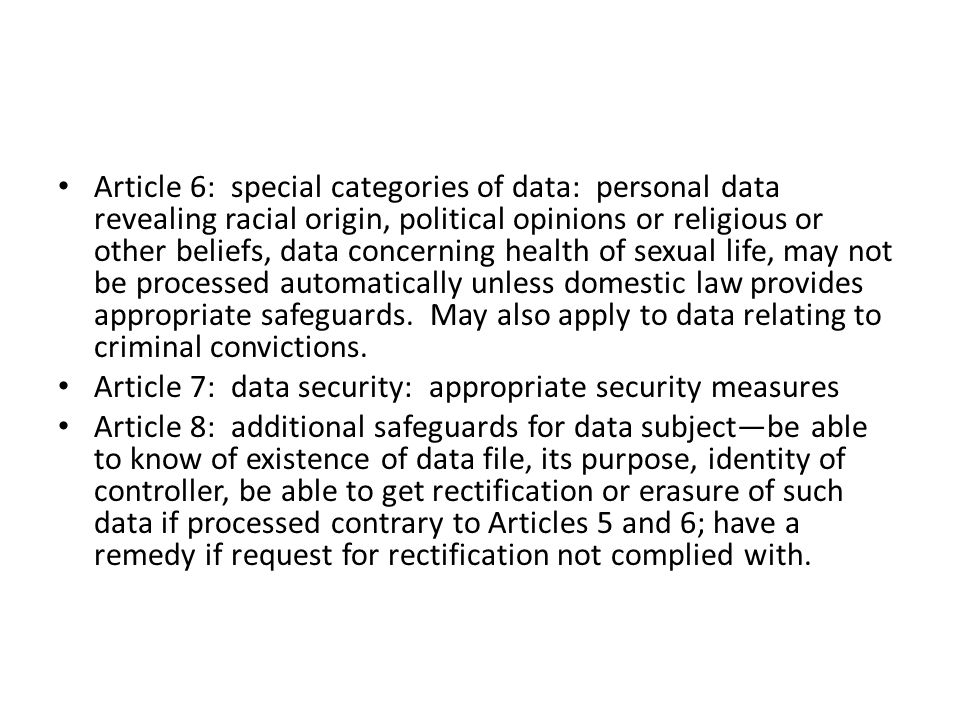 • Article 6: special categories of data: personal data revealing racial origin, political opinions or religious or other beliefs, data concerning health of sexual life, may not be processed automatically unless domestic law provides appropriate safeguards. May also apply to data relating to criminal convictions.
• Article 7: data security: appropriate security measures
• Article 8: additional safeguards for data subject—be able to know of existence of data file, its purpose, identity of controller, be able to get rectification or erasure of such data if processed contrary to Articles 5 and 6; have a remedy if request for rectification not complied with.